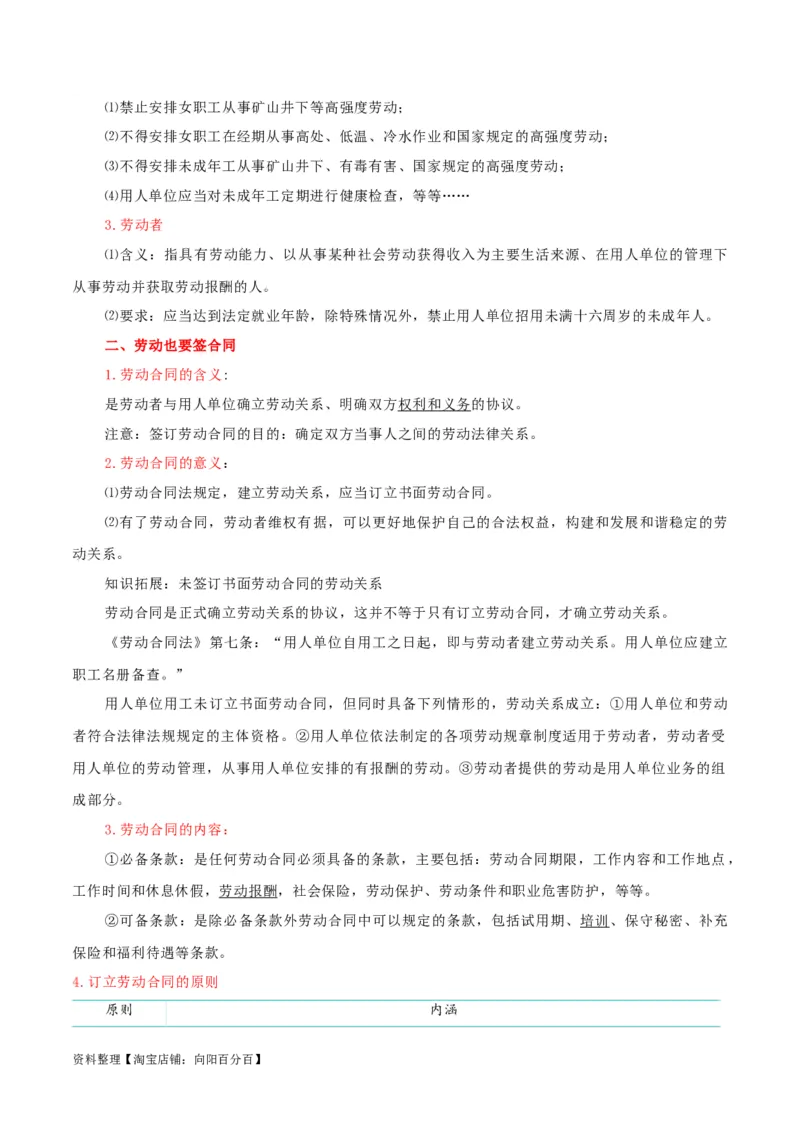 ⑴禁止安排女职工从事矿山井下等高强度劳动；

⑵不得安排女职工在经期从事高处、低温、冷水作业和国家规定的高强度劳动；

⑶不得安排未成年工从事矿山井下、有毒有害、国家规定的高强度劳动；

⑷用人单位应当对未成年工定期进行健康检查，等等……

3. 劳动者

⑴含义：指具有劳动能力、以从事某种社会劳动获得收入为主要生活来源、在用人单位的管理下从事劳动并获取劳动报酬的人。

⑵要求：应当达到法定就业年龄，除特殊情况外，禁止用人单位招用未满十六周岁的未成年人。

二、劳动也要签合同

1. 劳动合同的含义：

是劳动者与用人单位确立劳动关系、明确双方权利和义务的协议。

注意：签订劳动合同的目的：确定双方当事人之间的劳动法律关系。

2. 劳动合同的意义：

⑴劳动合同法规定，建立劳动关系，应当订立书面劳动合同。

⑵有了劳动合同，劳动者维权有据，可以更好地保护自己的合法权益，构建和发展和谐稳定的劳动关系。

知识拓展：未签订书面劳动合同的劳动关系

劳动合同是正式确立劳动关系的协议，这并不等于只有订立劳动合同，才确立劳动关系。

《劳动合同法》第七条：“用人单位自用工之日起，即与劳动者建立劳动关系。用人单位应建立职工名册备查。”

用人单位用工未订立书面劳动合同，但同时具备下列情形的，劳动关系成立：①用人单位和劳动者符合法律法规规定的主体资格。②用人单位依法制定的各项劳动规章制度适用于劳动者，劳动者受用人单位的劳动管理，从事用人单位安排的有报酬的劳动。③劳动者提供的劳动是用人单位业务的组成部分。

3. 劳动合同的内容：

①必备条款：是任何劳动合同必须具备的条款，主要包括：劳动合同期限，工作内容和工作地点，工作时间和休息休假，劳动报酬，社会保险，劳动保护、劳动条件和职业危害防护，等等。

②可备条款：是除必备条款外劳动合同中可以规定的条款，包括试用期、培训、保守秘密、补充保险和福利待遇等条款。

4. 订立劳动合同的原则

| 原则 | 内涵 |
|---|---|

资料整理【淘宝店铺：向阳百分百】